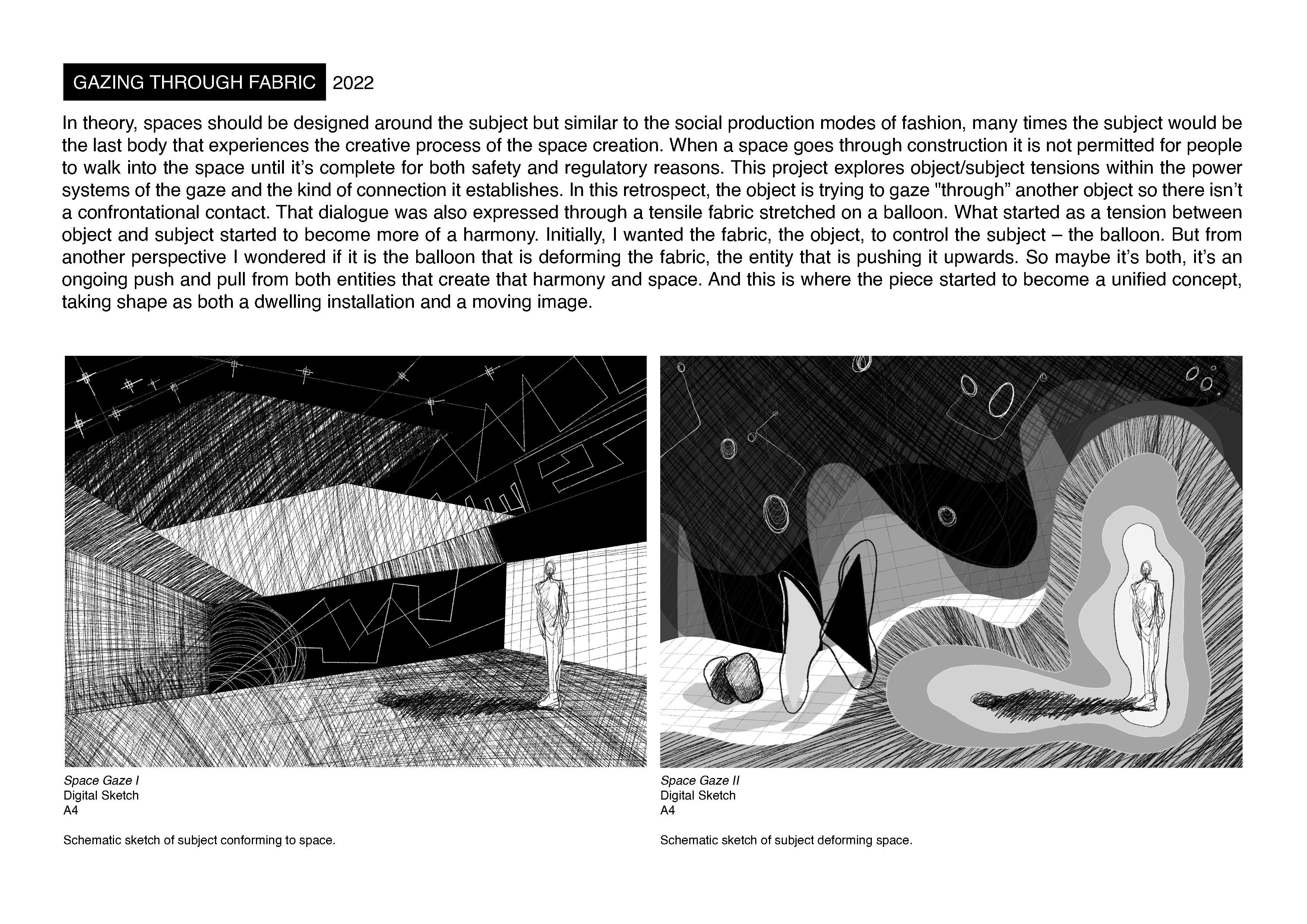 GAZING THROUGH FABRIC 2022

In theory, spaces should be designed around the subject but similar to the social production modes of fashion, many times the subject would be the last body that experiences the creative process of the space creation. When a space goes through construction it is not permitted for people to walk into the space until it's complete for both safety and regulatory reasons. This project explores object/subject tensions within the power systems of the gaze and the kind of connection it establishes. In this retrospect, the object is trying to gaze "through" another object so there isn't a confrontational contact. That dialogue was also expressed through a tensile fabric stretched on a balloon. What started as a tension between object and subject started to become more of a harmony. Initially, I wanted the fabric, the object, to control the subject – the balloon. But from another perspective I wondered if it is the balloon that is deforming the fabric, the entity that is pushing it upwards. So maybe it's both, it's an ongoing push and pull from both entities that create that harmony and space. And this is where the piece started to become a unified concept, taking shape as both a dwelling installation and a moving image.

Space Gaze I
Digital Sketch
A4

Schematic sketch of subject conforming to space.

Space Gaze II
Digital Sketch
A4

Schematic sketch of subject deforming space.